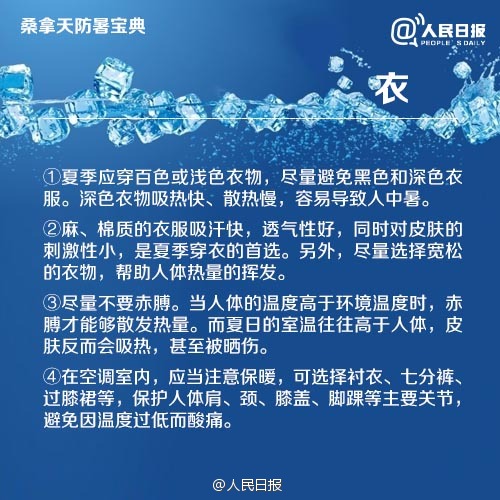 桑拿天防暑宝典

@人民日报
PEOPLE'S DAILY

衣

①夏季应穿百色或浅色衣物，尽量避免黑色和深色衣服。深色衣物吸热快、散热慢，容易导致人中暑。

②麻、棉质的衣服吸汗快，透气性好，同时对皮肤的刺激性小，是夏季穿衣的首选。另外，尽量选择宽松的衣物，帮助人体热量的挥发。

③尽量不要赤膊。当人体的温度高于环境温度时，赤膊才能够散发热量。而夏日的室温往往高于人体，皮肤反而会吸热，甚至被晒伤。

④在空调室内，应当注意保暖，可选择衬衣、七分裤、过膝裙等，保护人体肩、颈、膝盖、脚踝等主要关节，避免因温度过低而酸痛。

@人民日报